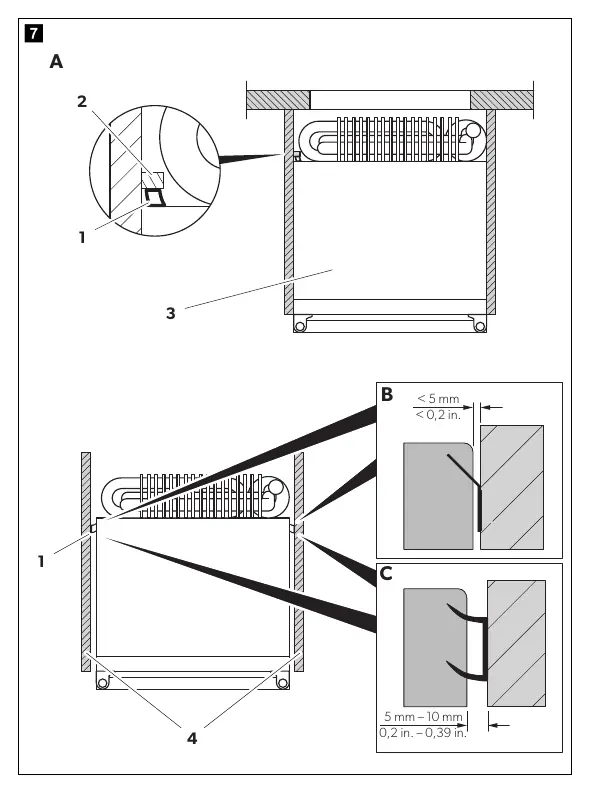 7

A

2

1

3

B

< 5 mm
< 0,2 in.

1

C

5 mm – 10 mm
0,2 in. – 0,39 in.

4